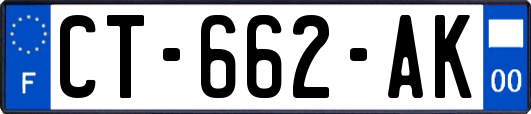 F
CT-662-AK
00